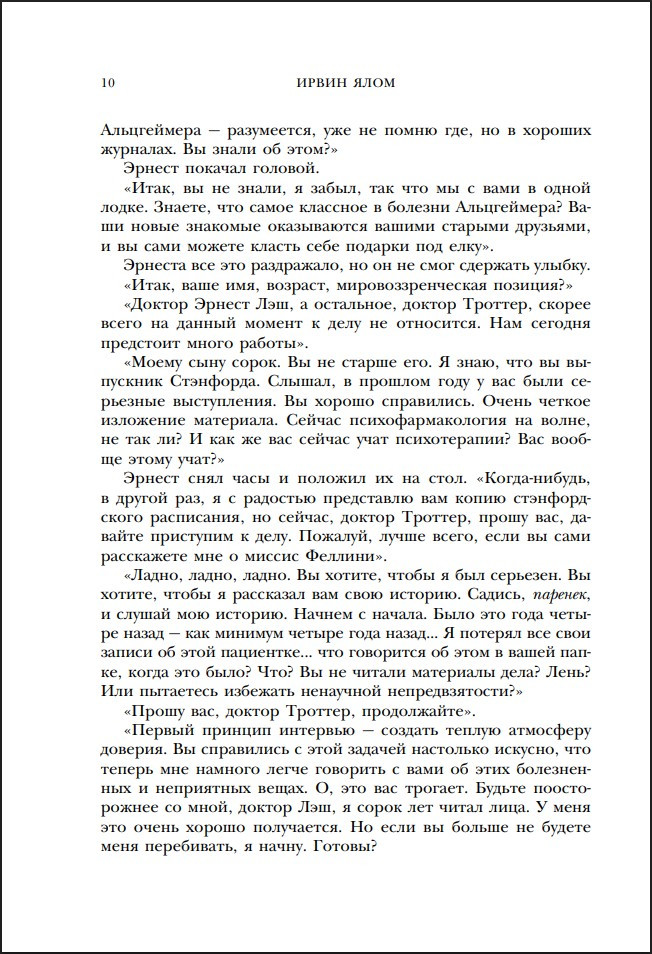 10 ИРВИН ЯЛОМ

Альцгеймера — разумеется, уже не помню где, но в хороших журналах. Вы знали об этом?»

Эрнест покачал головой.

«Итак, вы не знали, я забыл, так что мы с вами в одной лодке. Знаете, что самое классное в болезни Альцгеймера? Ваши новые знакомые оказываются вашими старыми друзьями, и вы сами можете класть себе подарки под елку».

Эрнеста все это раздражало, но он не смог сдержать улыбку.

«Итак, ваше имя, возраст, мировоззренческая позиция?»

«Доктор Эрнест Лэш, а остальное, доктор Троттер, скорее всего на данный момент к делу не относится. Нам сегодня предстоит много работы».

«Моему сыну сорок. Вы не старше его. Я знаю, что вы выпускник Стэнфорда. Слышал, в прошлом году у вас были серьезные выступления. Вы хорошо справились. Очень четкое изложение материала. Сейчас психофармакология на волне, не так ли? И как же вас сейчас учат психотерапии? Вас вообще этому учат?»

Эрнест снял часы и положил их на стол. «Когда-нибудь, в другой раз, я с радостью представлю вам копию стэнфордского расписания, но сейчас, доктор Троттер, прошу вас, давайте приступим к делу. Пожалуй, лучше всего, если вы сами расскажете мне о миссис Феллини».

«Ладно, ладно, ладно. Вы хотите, чтобы я был серьезен. Вы хотите, чтобы я рассказал вам свою историю. Садись, паренек, и слушай мою историю. Начнем с начала. Было это года четыре назад — как минимум четыре года назад... Я потерял все свои записи об этой пациентке... что говорится об этом в вашей папке, когда это было? Что? Вы не читали материалы дела? Лень? Или пытаетесь избежать ненаучной непредвзятости?»

«Прошу вас, доктор Троттер, продолжайте».

«Первый принцип интервью — создать теплую атмосферу доверия. Вы справились с этой задачей настолько искусно, что теперь мне намного легче говорить с вами об этих болезненных и неприятных вещах. О, это вас трогает. Будьте поосторожнее со мной, доктор Лэш, я сорок лет читал лица. У меня это очень хорошо получается. Но если вы больше не будете меня перебивать, я начну. Готовы?